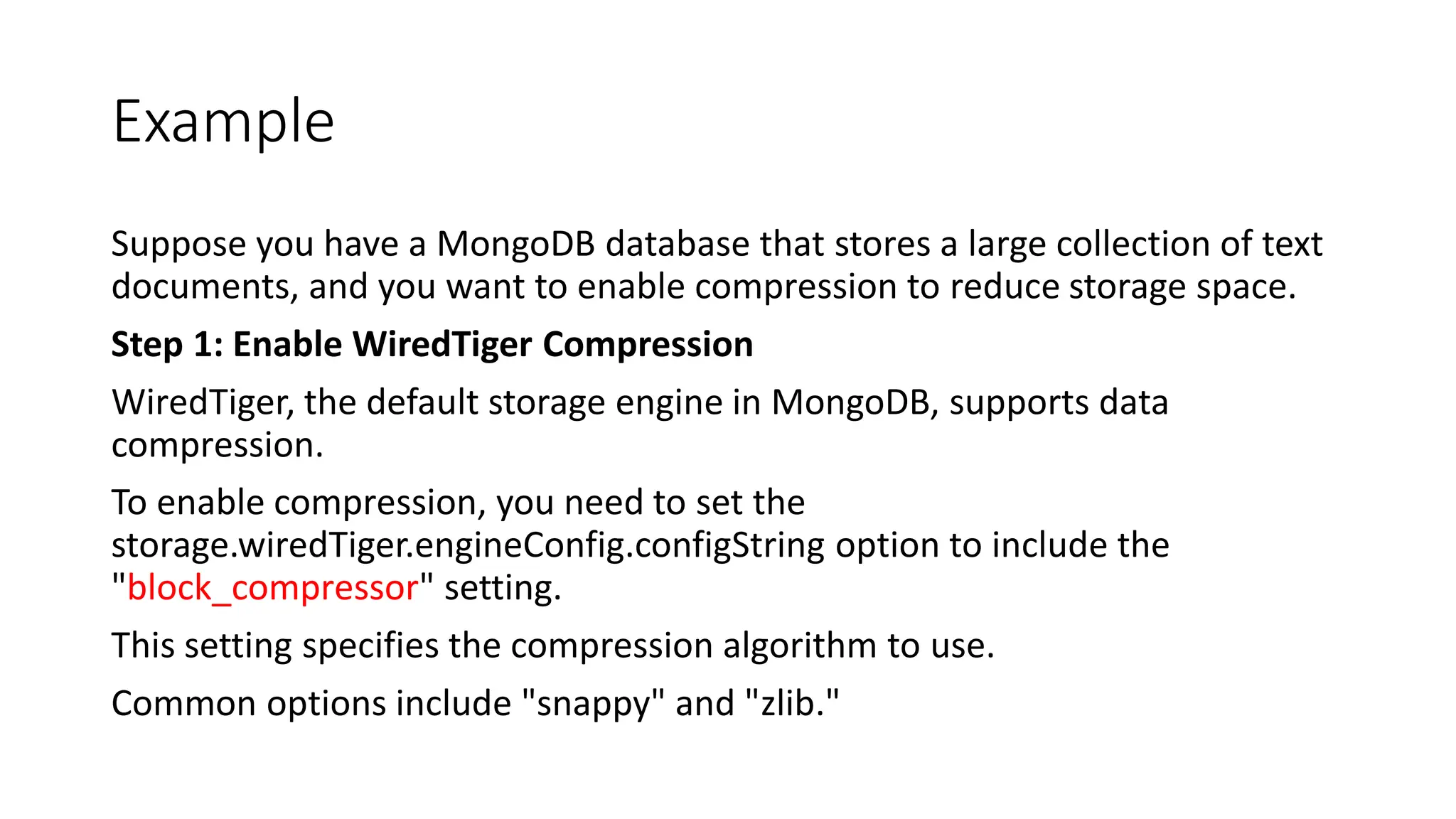 Example

Suppose you have a MongoDB database that stores a large collection of text documents, and you want to enable compression to reduce storage space.

Step 1: Enable WiredTiger Compression

WiredTiger, the default storage engine in MongoDB, supports data compression.

To enable compression, you need to set the storage.wiredTiger.engineConfig.configString option to include the "block_compressor" setting.

This setting specifies the compression algorithm to use.

Common options include "snappy" and "zlib."